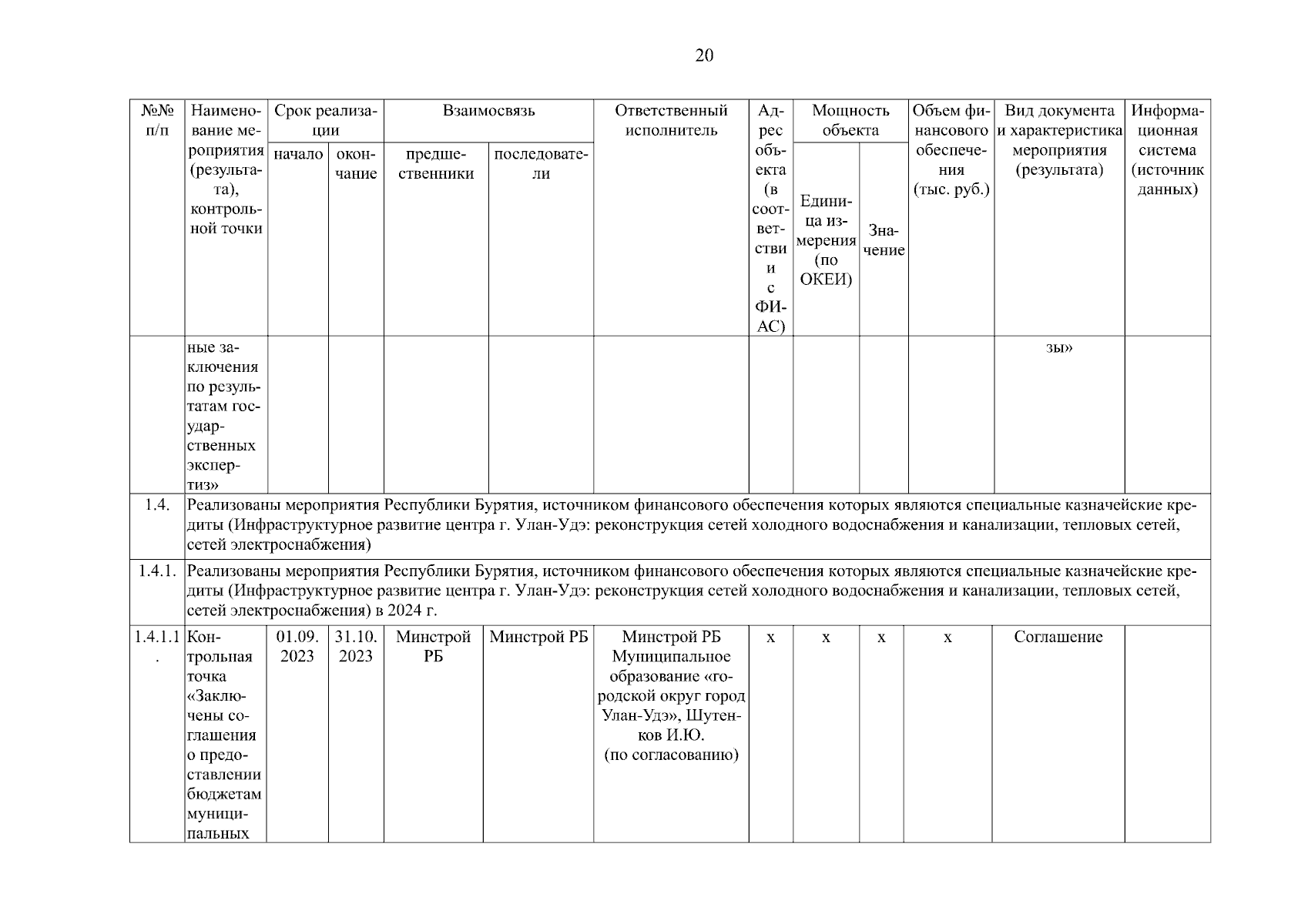 20

| №№ п/п | Наименование мероприятия (результата), контрольной точки | Срок реализации начало | Срок реализации окончание | Взаимосвязь предшественники | Взаимосвязь последователи | Ответственный исполнитель | Адрес объекта (в соответствии с ФИАС) | Мощность объекта Единица измерения (по ОКЕИ) | Мощность объекта Значение | Объем финансового обеспечения (тыс. руб.) | Вид документа и характеристика мероприятия (результата) | Информационная система (источник данных) |
|---|---|---|---|---|---|---|---|---|---|---|---|---|
| | ные заключения по результатам государственных экспертиз» | | | | | | | | | | зы» | |
| 1.4. | Реализованы мероприятия Республики Бурятия, источником финансового обеспечения которых являются специальные казначейские кредиты (Инфраструктурное развитие центра г. Улан-Удэ: реконструкция сетей холодного водоснабжения и канализации, тепловых сетей, сетей электроснабжения) | | | | | | | | | | | |
| 1.4.1. | Реализованы мероприятия Республики Бурятия, источником финансового обеспечения которых являются специальные казначейские кредиты (Инфраструктурное развитие центра г. Улан-Удэ: реконструкция сетей холодного водоснабжения и канализации, тепловых сетей, сетей электроснабжения) в 2024 г. | | | | | | | | | | | |
| 1.4.1.1. | Контрольная точка «Заключены соглашения о предоставлении бюджетам муниципальных | 01.09.2023 | 31.10.2023 | Минстрой РБ | Минстрой РБ | Минстрой РБ Муниципальное образование «городской округ город Улан-Удэ», Шутенков И.Ю. (по согласованию) | х | х | х | х | Соглашение | |